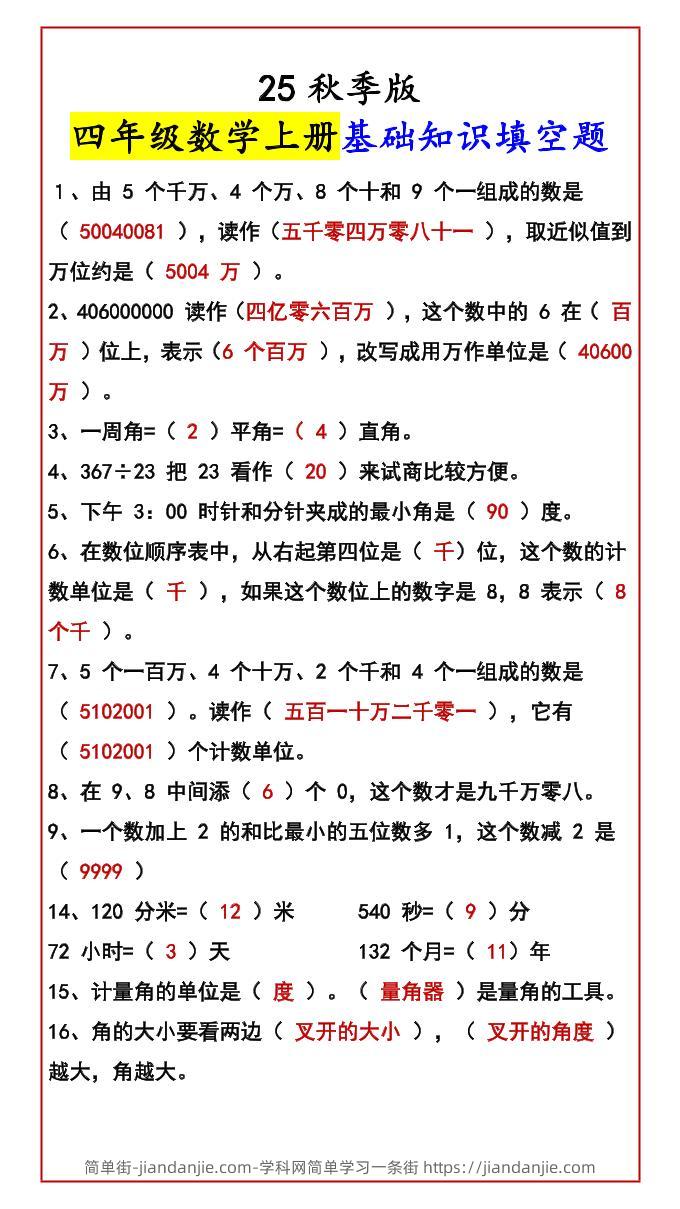 25 秋季版

四年级数学上册基础知识填空题

1、由 5 个千万、4 个万、8 个十和 9 个一组成的数是（ 50040081 ），读作（五千零四万零八十一 ），取近似值到万位约是（ 5004 万 ）。

2、406000000 读作（四亿零六百万 ），这个数中的 6 在（ 百万 ）位上，表示（6 个百万 ），改写成用万作单位是（ 40600 万 ）。

3、一周角=（ 2 ）平角=（ 4 ）直角。

4、367÷23 把 23 看作（ 20 ）来试商比较方便。

5、下午 3：00 时针和分针夹成的最小角是（ 90 ）度。

6、在数位顺序表中，从右起第四位是（ 千）位，这个数的计数单位是（ 千 ），如果这个数位上的数字是 8，8 表示（ 8 个千 ）。

7、5 个一百万、4 个十万、2 个千和 4 个一组成的数是（ 5102001 ）。读作（ 五百一十万二千零一 ），它有（ 5102001 ）个计数单位。

8、在 9、8 中间添（ 6 ）个 0，这个数才是九千万零八。

9、一个数加上 2 的和比最小的五位数多 1，这个数减 2 是（ 9999 ）

14、120 分米=（ 12 ）米 540 秒=（ 9 ）分

72 小时=（ 3 ）天 132 个月=（ 11）年

15、计量角的单位是（ 度 ）。（ 量角器 ）是量角的工具。

16、角的大小要看两边（ 叉开的大小 ），（ 叉开的角度 ）越大，角越大。

简单街-jiandanjie.com-学科网简单学习一条街 https://jiandanjie.com